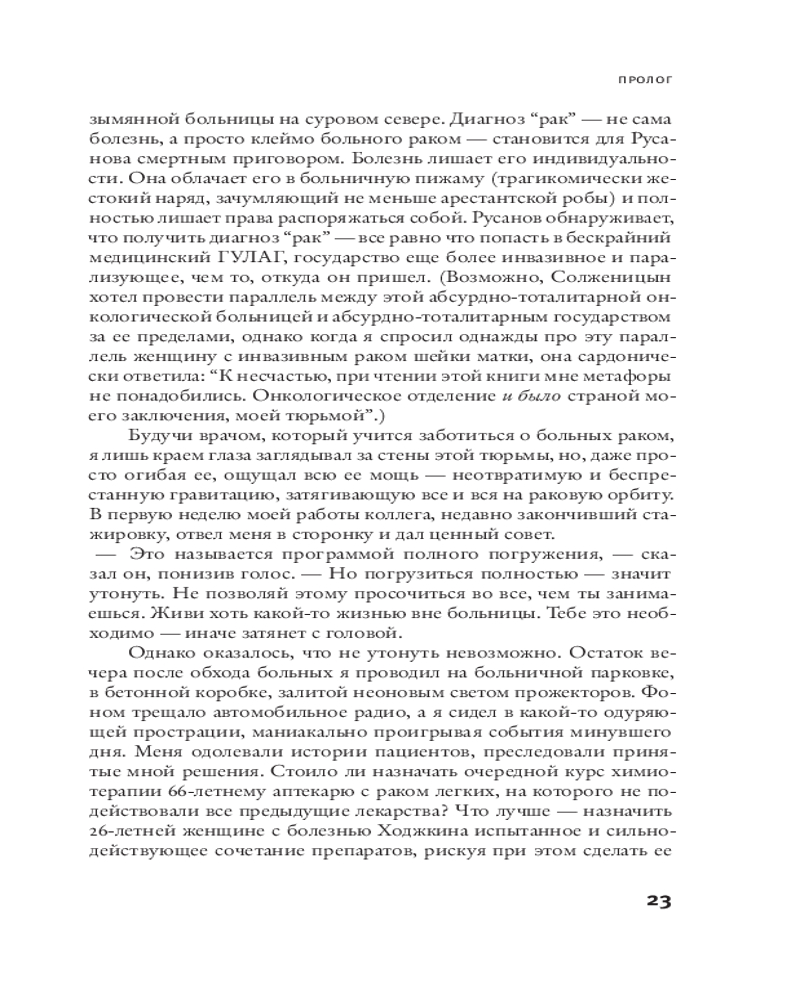 ПРОЛОГ

зымянной больницы на суровом севере. Диагноз “рак” — не сама болезнь, а просто клеймо больного раком — становится для Русанова смертным приговором. Болезнь лишает его индивидуальности. Она облачает его в больничную пижаму (трагикомически жестокий наряд, зачумляющий не меньше арестантской робы) и полностью лишает права распоряжаться собой. Русанов обнаруживает, что получить диагноз “рак” — все равно что попасть в бескрайний медицинский ГУЛАГ, государство еще более инвазивное и парализующее, чем то, откуда он пришел. (Возможно, Солженицын хотел провести параллель между этой абсурдно-тоталитарной онкологической больницей и абсурдно-тоталитарным государством за ее пределами, однако когда я спросил однажды про эту параллель женщину с инвазивным раком шейки матки, она сардонически ответила: “К несчастью, при чтении этой книги мне метафоры не понадобились. Онкологическое отделение и было страной моего заключения, моей тюрьмой”.)

Будучи врачом, который учится заботиться о больных раком, я лишь краем глаза заглядывал за стены этой тюрьмы, но, даже просто огибая ее, ощущал всю ее мощь — неотвратимую и беспрестанную гравитацию, затягивающую все и вся на раковую орбиту. В первую неделю моей работы коллега, недавно закончивший стажировку, отвел меня в сторонку и дал ценный совет.

— Это называется программой полного погружения, — сказал он, понизив голос. — Но погрузиться полностью — значит утонуть. Не позволяй этому просочиться во все, чем ты занимаешься. Живи хоть какой-то жизнью вне больницы. Тебе это необходимо — иначе затянет с головой.

Однако оказалось, что не утонуть невозможно. Остаток вечера после обхода больных я проводил на больничной парковке, в бетонной коробке, залитой неоновым светом прожекторов. Фоном трещало автомобильное радио, а я сидел в какой-то одуряющей прострации, маниакально проигрывая события минувшего дня. Меня одолевали истории пациентов, преследовали принятые мной решения. Стоило ли назначать очередной курс химиотерапии 66-летнему аптекарю с раком легких, на которого не подействовали все предыдущие лекарства? Что лучше — назначить 26-летней женщине с болезнью Ходжкина испытанное и сильнодействующее сочетание препаратов, рискуя при этом сделать ее

23